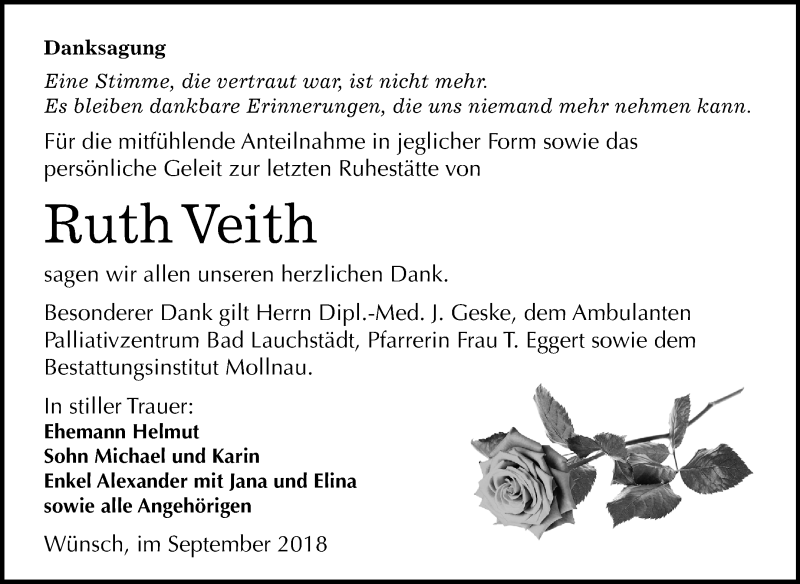 Danksagung

Eine Stimme, die vertraut war, ist nicht mehr.
Es bleiben dankbare Erinnerungen, die uns niemand mehr nehmen kann.

Für die mitfühlende Anteilnahme in jeglicher Form sowie das persönliche Geleit zur letzten Ruhestätte von

Ruth Veith

sagen wir allen unseren herzlichen Dank.

Besonderer Dank gilt Herrn Dipl.-Med. J. Geske, dem Ambulanten Palliativzentrum Bad Lauchstädt, Pfarrerin Frau T. Eggert sowie dem Bestattungsinstitut Mollnau.

In stiller Trauer:
Ehemann Helmut
Sohn Michael und Karin
Enkel Alexander mit Jana und Elina
sowie alle Angehörigen

Wünsch, im September 2018